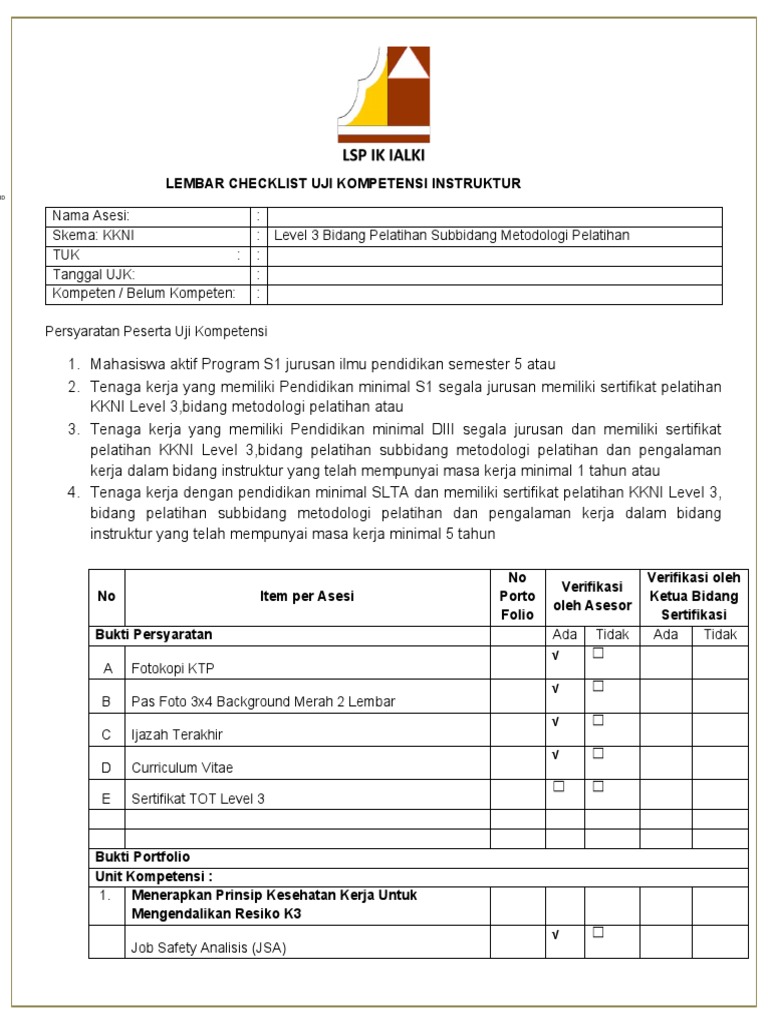 LSP IK IALKI

LEMBAR CHECKLIST UJI KOMPETENSI INSTRUKTUR

| Nama Asesi: | : | |
|---|---|---|
| Skema: KKNI | : | Level 3 Bidang Pelatihan Subbidang Metodologi Pelatihan |
| TUK : | : | |
| Tanggal UJK: | : | |
| Kompeten / Belum Kompeten: | : | |

Persyaratan Peserta Uji Kompetensi

1. Mahasiswa aktif Program S1 jurusan ilmu pendidikan semester 5 atau
2. Tenaga kerja yang memiliki Pendidikan minimal S1 segala jurusan memiliki sertifikat pelatihan KKNI Level 3,bidang metodologi pelatihan atau
3. Tenaga kerja yang memiliki Pendidikan minimal DIII segala jurusan dan memiliki sertifikat pelatihan KKNI Level 3,bidang pelatihan subbidang metodologi pelatihan dan pengalaman kerja dalam bidang instruktur yang telah mempunyai masa kerja minimal 1 tahun atau
4. Tenaga kerja dengan pendidikan minimal SLTA dan memiliki sertifikat pelatihan KKNI Level 3, bidang pelatihan subbidang metodologi pelatihan dan pengalaman kerja dalam bidang instruktur yang telah mempunyai masa kerja minimal 5 tahun

| No | Item per Asesi | No Porto Folio | Verifikasi oleh Asesor | | Verifikasi oleh Ketua Bidang Sertifikasi | |
|---|---|---|---|---|---|---|
| Bukti Persyaratan | | | Ada | Tidak | Ada | Tidak |
| A | Fotokopi KTP | | √ | ☐ | | |
| B | Pas Foto 3x4 Background Merah 2 Lembar | | √ | ☐ | | |
| C | Ijazah Terakhir | | √ | ☐ | | |
| D | Curriculum Vitae | | √ | ☐ | | |
| E | Sertifikat TOT Level 3 | | ☐ | ☐ | | |
| | | | | | | |
| | | | | | | |
| Bukti Portfolio | | | | | | |
| Unit Kompetensi : | | | | | | |
| 1. | Menerapkan Prinsip Kesehatan Kerja Untuk Mengendalikan Resiko K3 | | | | | |
| | Job Safety Analisis (JSA) | | √ | ☐ | | |